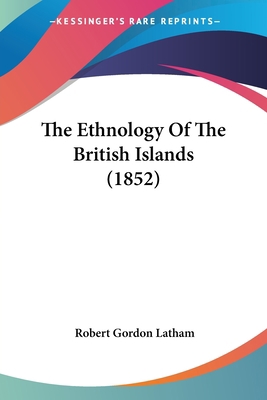 —KESSINGER'S RARE REPRINTS—

The Ethnology Of The British Islands (1852)

Robert Gordon Latham